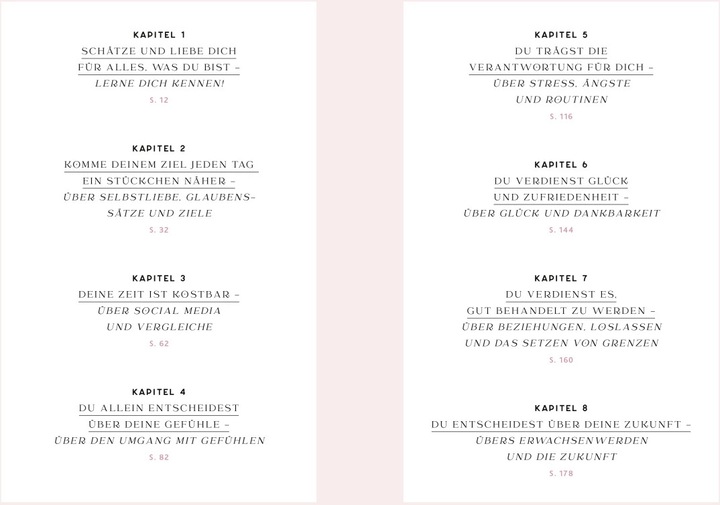 KAPITEL 1
SCHÄTZE UND LIEBE DICH FÜR ALLES, WAS DU BIST –
LERNE DICH KENNEN!
S. 12

KAPITEL 2
KOMME DEINEM ZIEL JEDEN TAG EIN STÜCKCHEN NÄHER –
ÜBER SELBSTLIEBE, GLAUBENSSÄTZE UND ZIELE
S. 32

KAPITEL 3
DEINE ZEIT IST KOSTBAR –
ÜBER SOCIAL MEDIA UND VERGLEICHE
S. 62

KAPITEL 4
DU ALLEIN ENTSCHEIDEST ÜBER DEINE GEFÜHLE –
ÜBER DEN UMGANG MIT GEFÜHLEN
S. 82

KAPITEL 5
DU TRÄGST DIE VERANTWORTUNG FÜR DICH –
ÜBER STRESS, ÄNGSTE UND ROUTINEN
S. 116

KAPITEL 6
DU VERDIENST GLÜCK UND ZUFRIEDENHEIT –
ÜBER GLÜCK UND DANKBARKEIT
S. 144

KAPITEL 7
DU VERDIENST ES, GUT BEHANDELT ZU WERDEN –
ÜBER BEZIEHUNGEN, LOSLASSEN UND DAS SETZEN VON GRENZEN
S. 160

KAPITEL 8
DU ENTSCHEIDEST ÜBER DEINE ZUKUNFT –
ÜBERS ERWACHSENWERDEN UND DIE ZUKUNFT
S. 178